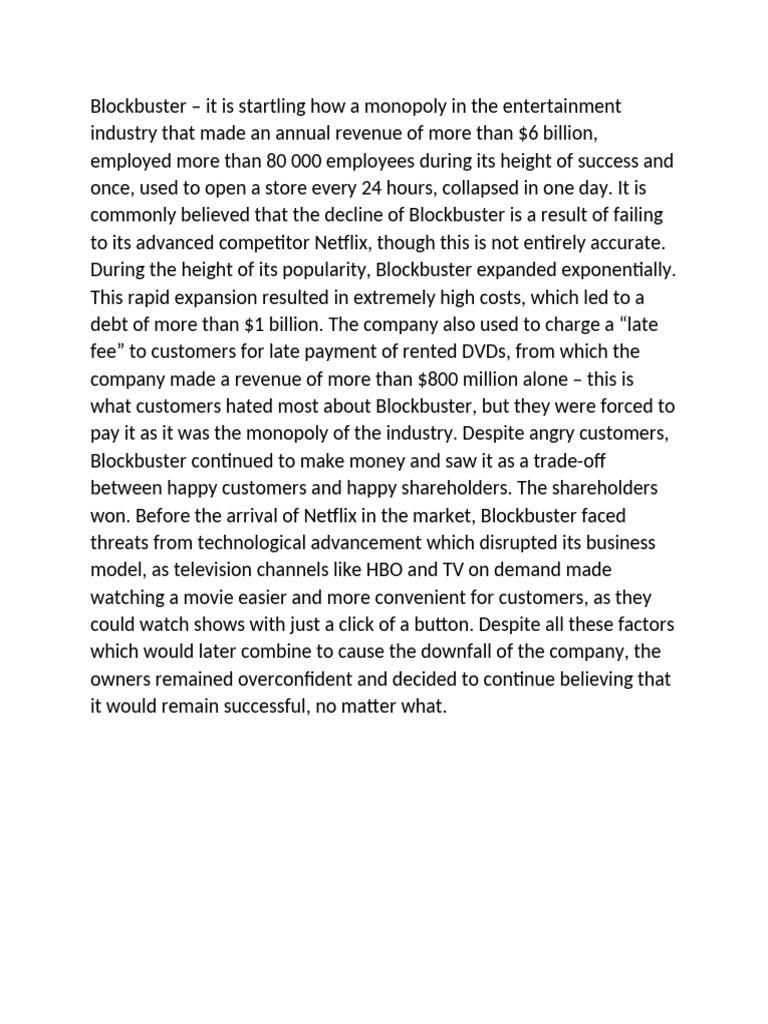 Blockbuster – it is startling how a monopoly in the entertainment industry that made an annual revenue of more than \$6 billion, employed more than 80 000 employees during its height of success and once, used to open a store every 24 hours, collapsed in one day. It is commonly believed that the decline of Blockbuster is a result of failing to its advanced competitor Netflix, though this is not entirely accurate. During the height of its popularity, Blockbuster expanded exponentially. This rapid expansion resulted in extremely high costs, which led to a debt of more than \$1 billion. The company also used to charge a “late fee” to customers for late payment of rented DVDs, from which the company made a revenue of more than \$800 million alone – this is what customers hated most about Blockbuster, but they were forced to pay it as it was the monopoly of the industry. Despite angry customers, Blockbuster continued to make money and saw it as a trade-off between happy customers and happy shareholders. The shareholders won. Before the arrival of Netflix in the market, Blockbuster faced threats from technological advancement which disrupted its business model, as television channels like HBO and TV on demand made watching a movie easier and more convenient for customers, as they could watch shows with just a click of a button. Despite all these factors which would later combine to cause the downfall of the company, the owners remained overconfident and decided to continue believing that it would remain successful, no matter what.